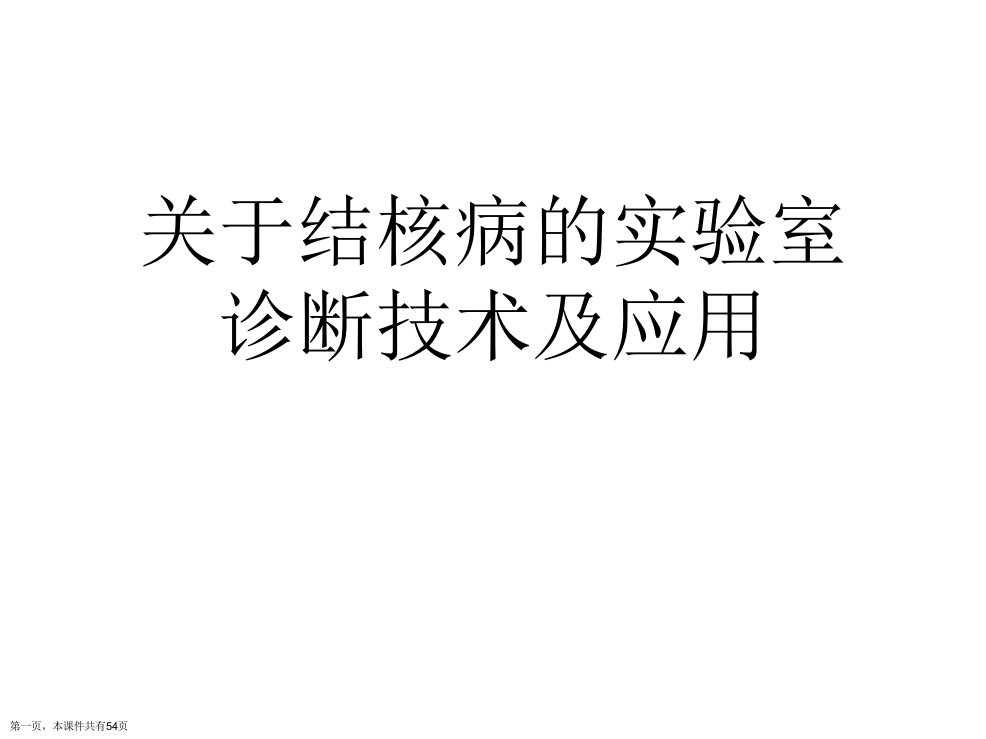 关于结核病的实验室诊断技术及应用

第一页，本课件共有54页